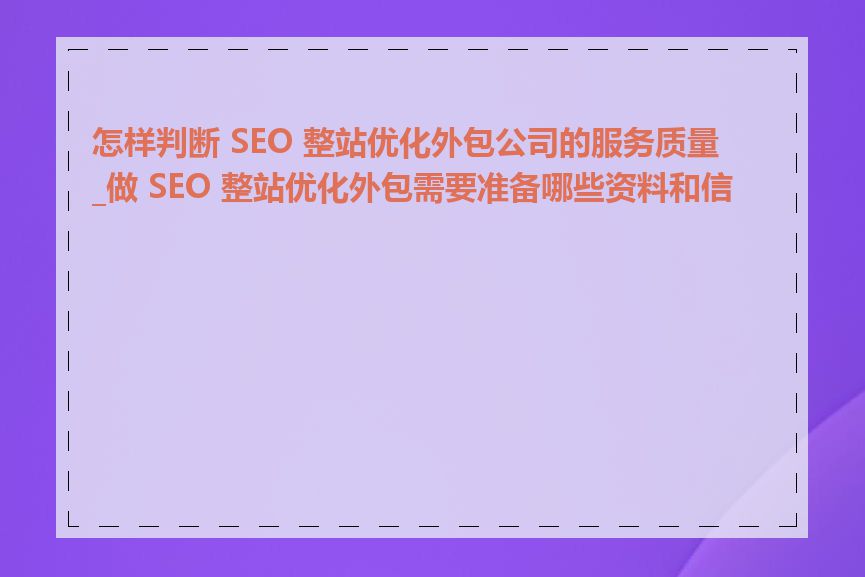 怎样判断 SEO 整站优化外包公司的服务质量_做 SEO 整站优化外包需要准备哪些资料和信